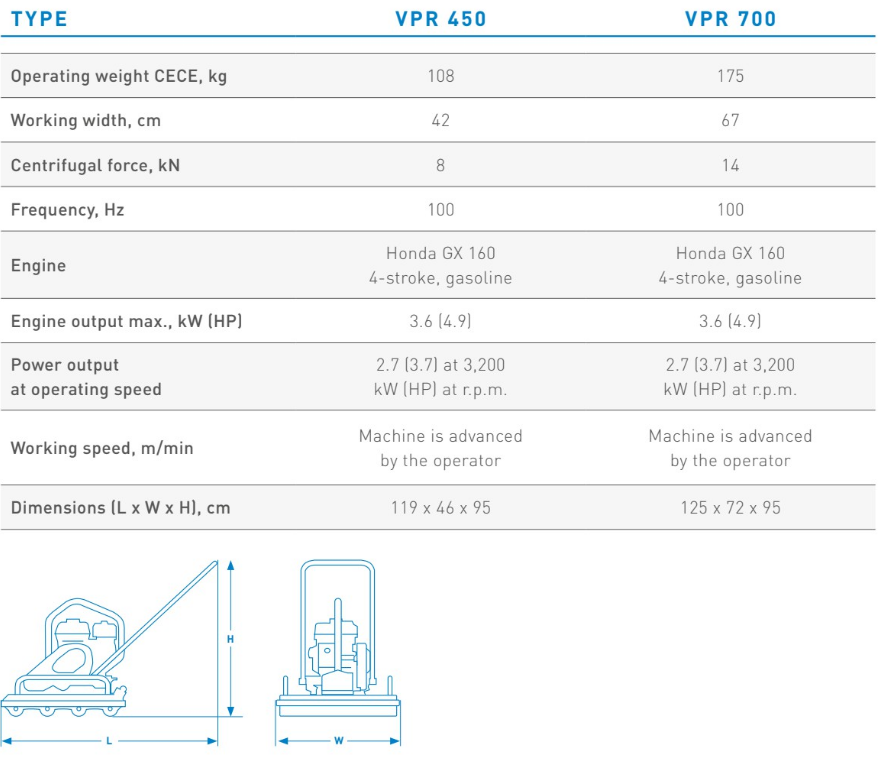 | TYPE | VPR 450 | VPR 700 |
|---|---|---|
| Operating weight CECE, kg | 108 | 175 |
| Working width, cm | 42 | 67 |
| Centrifugal force, kN | 8 | 14 |
| Frequency, Hz | 100 | 100 |
| Engine | Honda GX 160 4-stroke, gasoline | Honda GX 160 4-stroke, gasoline |
| Engine output max., kW (HP) | 3.6 (4.9) | 3.6 (4.9) |
| Power output at operating speed | 2.7 (3.7) at 3,200 kW (HP) at r.p.m. | 2.7 (3.7) at 3,200 kW (HP) at r.p.m. |
| Working speed, m/min | Machine is advanced by the operator | Machine is advanced by the operator |
| Dimensions (L x W x H), cm | 119 x 46 x 95 | 125 x 72 x 95 |

H

L

W